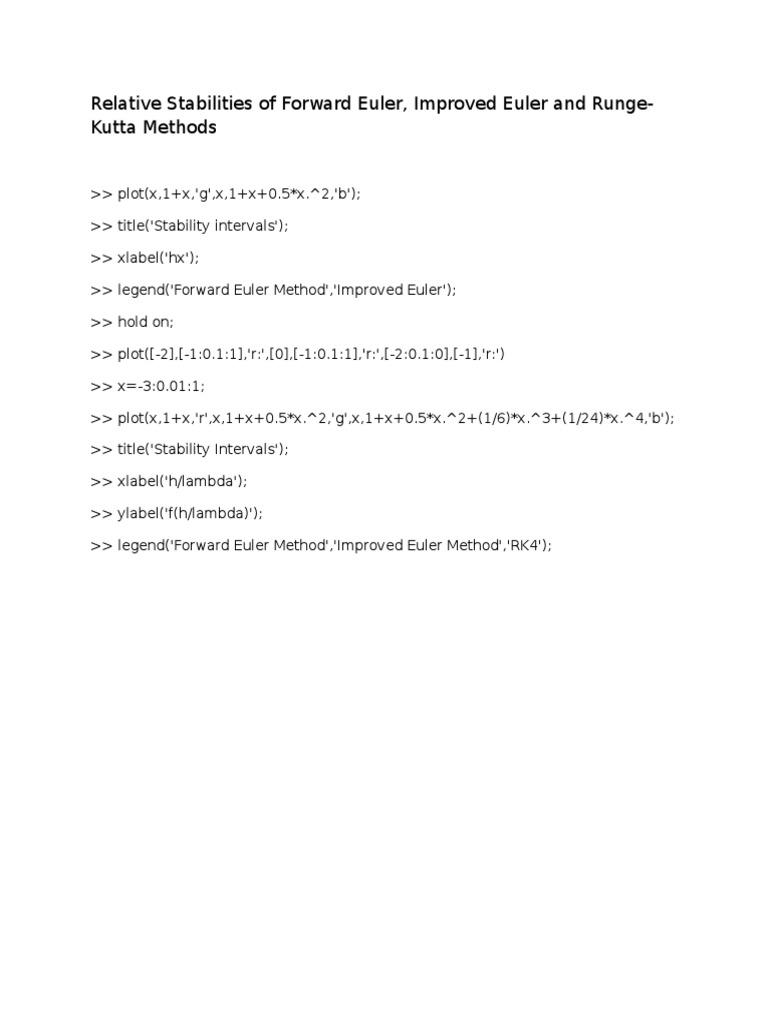 Relative Stabilities of Forward Euler, Improved Euler and Runge-Kutta Methods

>> plot(x,1+x,'g',x,1+x+0.5*x.^2,'b');

>> title('Stability intervals');

>> xlabel('hx');

>> legend('Forward Euler Method','Improved Euler');

>> hold on;

>> plot([-2],[-1:0.1:1],'r:',[0],[-1:0.1:1],'r:',[-2:0.1:0],[-1],'r:')

>> x=-3:0.01:1;

>> plot(x,1+x,'r',x,1+x+0.5*x.^2,'g',x,1+x+0.5*x.^2+(1/6)*x.^3+(1/24)*x.^4,'b');

>> title('Stability Intervals');

>> xlabel('h/lambda');

>> ylabel('f(h/lambda)');

>> legend('Forward Euler Method','Improved Euler Method','RK4');